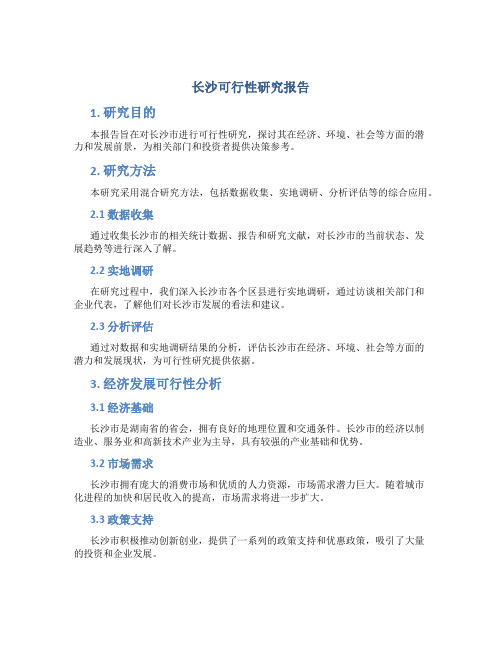 长沙可行性研究报告

1. 研究目的

本报告旨在对长沙市进行可行性研究，探讨其在经济、环境、社会等方面的潜力和发展前景，为相关部门和投资者提供决策参考。

2. 研究方法

本研究采用混合研究方法，包括数据收集、实地调研、分析评估等的综合应用。

2.1 数据收集

通过收集长沙市的相关统计数据、报告和研究文献，对长沙市的当前状态、发展趋势等进行深入了解。

2.2 实地调研

在研究过程中，我们深入长沙市各个区县进行实地调研，通过访谈相关部门和企业代表，了解他们对长沙市发展的看法和建议。

2.3 分析评估

通过对数据和实地调研结果的分析，评估长沙市在经济、环境、社会等方面的潜力和发展现状，为可行性研究提供依据。

3. 经济发展可行性分析

3.1 经济基础

长沙市是湖南省的省会，拥有良好的地理位置和交通条件。长沙市的经济以制造业、服务业和高新技术产业为主导，具有较强的产业基础和优势。

3.2 市场需求

长沙市拥有庞大的消费市场和优质的人力资源，市场需求潜力巨大。随着城市化进程的加快和居民收入的提高，市场需求将进一步扩大。

3.3 政策支持

长沙市积极推动创新创业，提供了一系列的政策支持和优惠政策，吸引了大量的投资和企业发展。